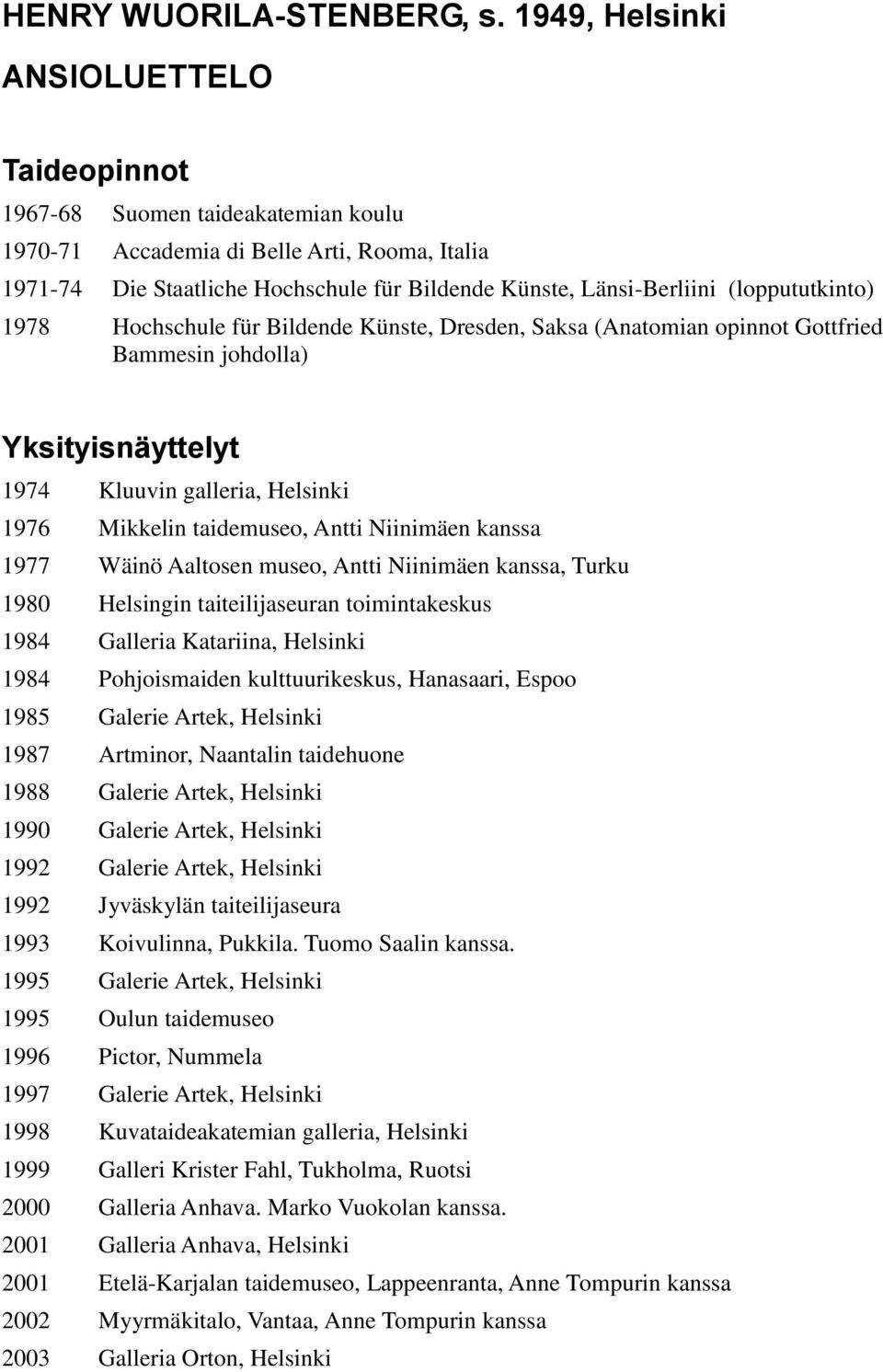 HENRY WUORILA-STENBERG, s. 1949, Helsinki

ANSIOLUETTELO

Taideopinnot

1967-68 Suomen taideakatemian koulu
1970-71 Accademia di Belle Arti, Rooma, Italia
1971-74 Die Staatliche Hochschule für Bildende Künste, Länsi-Berliini (loppututkinto)
1978 Hochschule für Bildende Künste, Dresden, Saksa (Anatomian opinnot Gottfried Bammesin johdolla)

Yksityisnäyttelyt

1974 Kluuvin galleria, Helsinki
1976 Mikkelin taidemuseo, Antti Niinimäen kanssa
1977 Wäinö Aaltosen museo, Antti Niinimäen kanssa, Turku
1980 Helsingin taiteilijaseuran toimintakeskus
1984 Galleria Katariina, Helsinki
1984 Pohjoismaiden kulttuurikeskus, Hanasaari, Espoo
1985 Galerie Artek, Helsinki
1987 Artminor, Naantalin taidehuone
1988 Galerie Artek, Helsinki
1990 Galerie Artek, Helsinki
1992 Galerie Artek, Helsinki
1992 Jyväskylän taiteilijaseura
1993 Koivulinna, Pukkila. Tuomo Saalin kanssa.
1995 Galerie Artek, Helsinki
1995 Oulun taidemuseo
1996 Pictor, Nummela
1997 Galerie Artek, Helsinki
1998 Kuvataideakatemian galleria, Helsinki
1999 Galleri Krister Fahl, Tukholma, Ruotsi
2000 Galleria Anhava. Marko Vuokolan kanssa.
2001 Galleria Anhava, Helsinki
2001 Etelä-Karjalan taidemuseo, Lappeenranta, Anne Tompurin kanssa
2002 Myyrmäkitalo, Vantaa, Anne Tompurin kanssa
2003 Galleria Orton, Helsinki